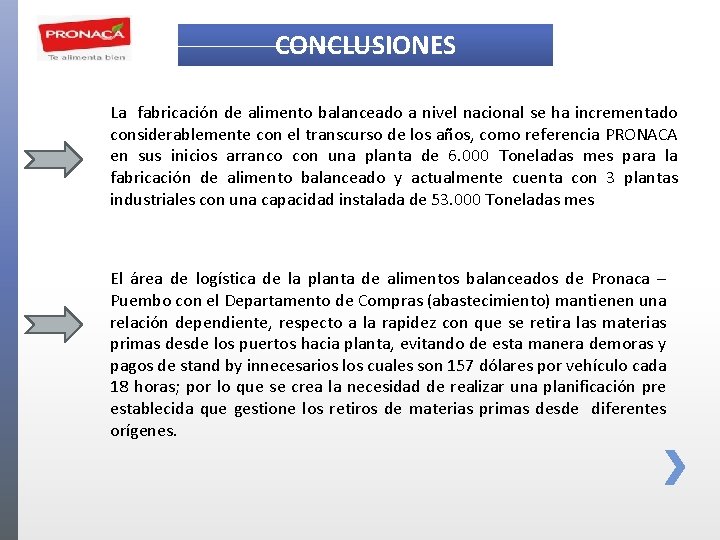 PRONACA
Te alimenta bien

CONCLUSIONES

La fabricación de alimento balanceado a nivel nacional se ha incrementado considerablemente con el transcurso de los años, como referencia PRONACA en sus inicios arranco con una planta de 6.000 Toneladas mes para la fabricación de alimento balanceado y actualmente cuenta con 3 plantas industriales con una capacidad instalada de 53.000 Toneladas mes

El área de logística de la planta de alimentos balanceados de Pronaca – Puembo con el Departamento de Compras (abastecimiento) mantienen una relación dependiente, respecto a la rapidez con que se retira las materias primas desde los puertos hacia planta, evitando de esta manera demoras y pagos de stand by innecesarios los cuales son 157 dólares por vehículo cada 18 horas; por lo que se crea la necesidad de realizar una planificación pre establecida que gestione los retiros de materias primas desde diferentes orígenes.